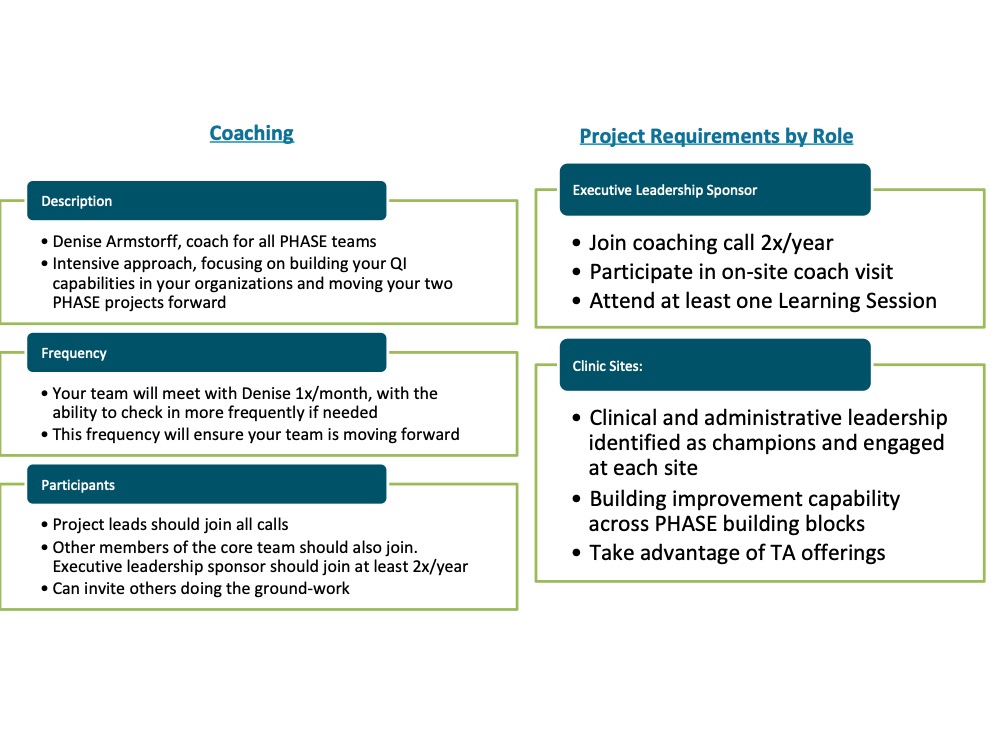 Coaching

Description

• Denise Armstorff, coach for all PHASE teams
• Intensive approach, focusing on building your QI capabilities in your organizations and moving your two PHASE projects forward

Frequency

• Your team will meet with Denise 1x/month, with the ability to check in more frequently if needed
• This frequency will ensure your team is moving forward

Participants

• Project leads should join all calls
• Other members of the core team should also join. Executive leadership sponsor should join at least 2x/year
• Can invite others doing the ground-work

Project Requirements by Role

Executive Leadership Sponsor

• Join coaching call 2x/year
• Participate in on-site coach visit
• Attend at least one Learning Session

Clinic Sites:

• Clinical and administrative leadership identified as champions and engaged at each site
• Building improvement capability across PHASE building blocks
• Take advantage of TA offerings